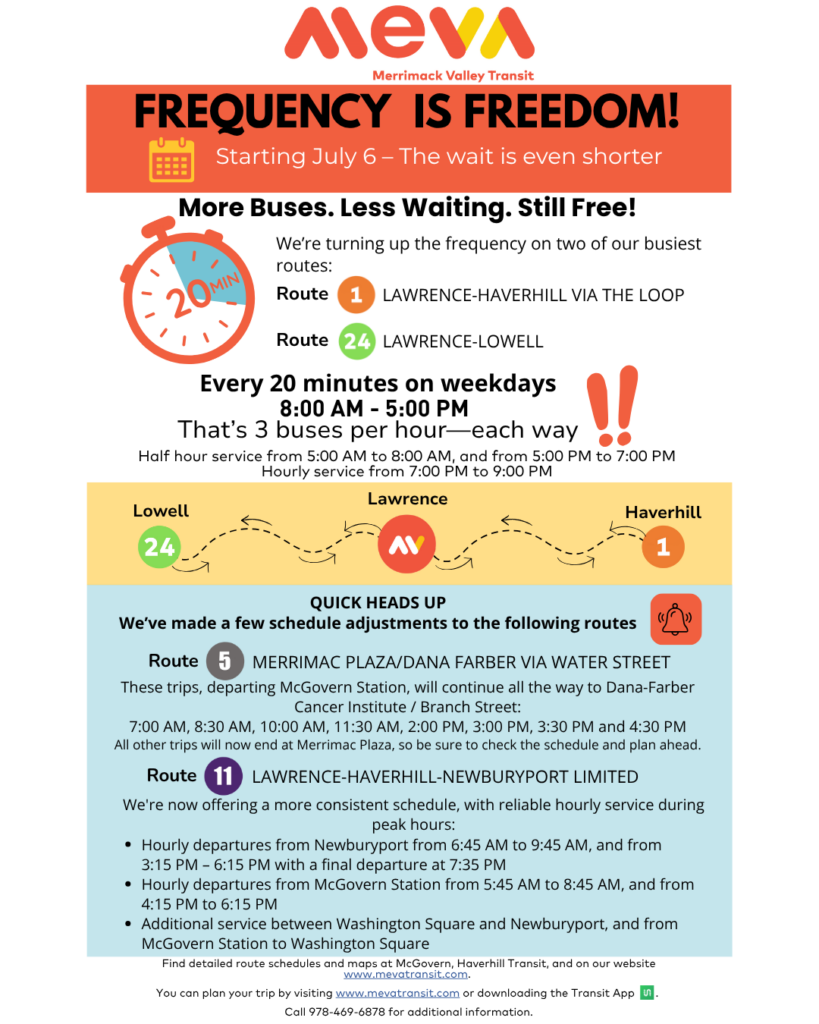 MEVA
Merrimack Valley Transit

FREQUENCY IS FREEDOM!

Starting July 6 – The wait is even shorter

More Buses. Less Waiting. Still Free!

20 MIN

We're turning up the frequency on two of our busiest routes:

Route 1 LAWRENCE-HAVERHILL VIA THE LOOP

Route 24 LAWRENCE-LOWELL

Every 20 minutes on weekdays
8:00 AM - 5:00 PM
That's 3 buses per hour—each way !!

Half hour service from 5:00 AM to 8:00 AM, and from 5:00 PM to 7:00 PM
Hourly service from 7:00 PM to 9:00 PM

Lowell 24
Lawrence
Haverhill 1

QUICK HEADS UP
We've made a few schedule adjustments to the following routes

Route 5 MERRIMAC PLAZA/DANA FARBER VIA WATER STREET

These trips, departing McGovern Station, will continue all the way to Dana-Farber Cancer Institute / Branch Street:
7:00 AM, 8:30 AM, 10:00 AM, 11:30 AM, 2:00 PM, 3:00 PM, 3:30 PM and 4:30 PM
All other trips will now end at Merrimac Plaza, so be sure to check the schedule and plan ahead.

Route 11 LAWRENCE-HAVERHILL-NEWBURYPORT LIMITED

We're now offering a more consistent schedule, with reliable hourly service during peak hours:
• Hourly departures from Newburyport from 6:45 AM to 9:45 AM, and from 3:15 PM – 6:15 PM with a final departure at 7:35 PM
• Hourly departures from McGovern Station from 5:45 AM to 8:45 AM, and from 4:15 PM to 6:15 PM
• Additional service between Washington Square and Newburyport, and from McGovern Station to Washington Square

Find detailed route schedules and maps at McGovern, Haverhill Transit, and on our website www.mevatransit.com.

You can plan your trip by visiting www.mevatransit.com or downloading the Transit App.

Call 978-469-6878 for additional information.